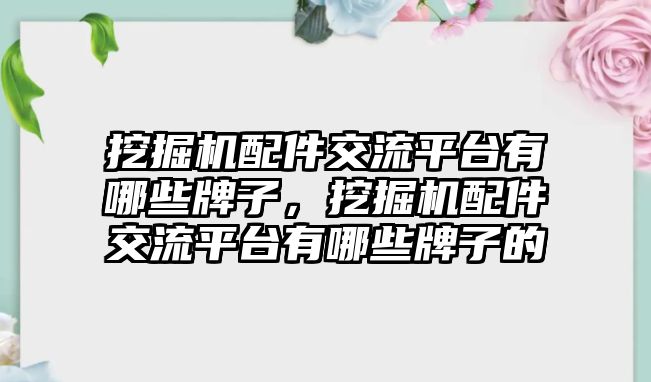 挖掘机配件交流平台有哪些牌子，挖掘机配件交流平台有哪些牌子的